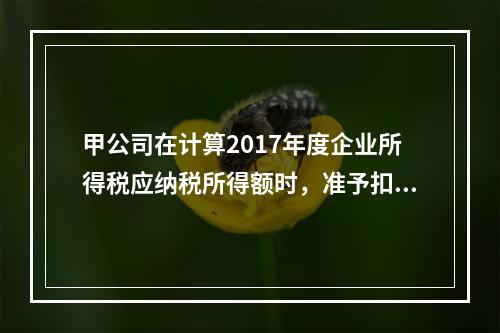 甲公司在计算2017年度企业所得税应纳税所得额时，准予扣...